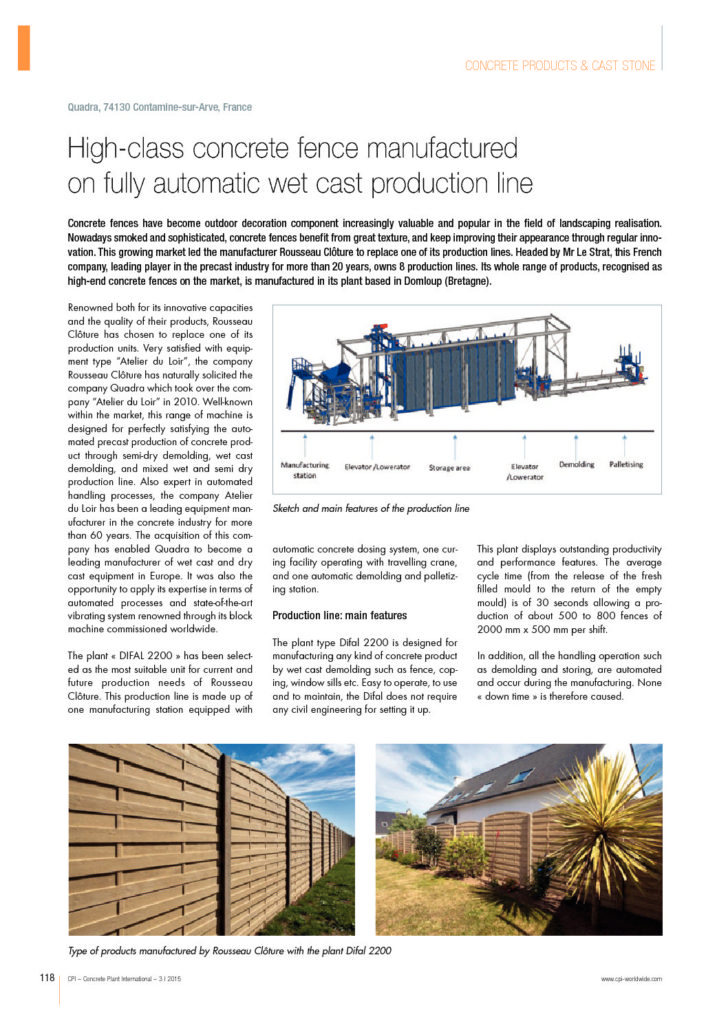 CONCRETE PRODUCTS & CAST STONE

Quadra, 74130 Contamine-sur-Arve, France

High-class concrete fence manufactured on fully automatic wet cast production line

Concrete fences have become outdoor decoration component increasingly valuable and popular in the field of landscaping realisation. Nowadays smoked and sophisticated, concrete fences benefit from great texture, and keep improving their appearance through regular innovation. This growing market led the manufacturer Rousseau Clôture to replace one of its production lines. Headed by Mr Le Strat, this French company, leading player in the precast industry for more than 20 years, owns 8 production lines. Its whole range of products, recognised as high-end concrete fences on the market, is manufactured in its plant based in Domloup (Bretagne).

Renowned both for its innovative capacities and the quality of their products, Rousseau Clôture has chosen to replace one of its production units. Very satisfied with equipment type "Atelier du Loir", the company Rousseau Clôture has naturally solicited the company Quadra which took over the company "Atelier du Loir" in 2010. Well-known within the market, this range of machine is designed for perfectly satisfying the automated precast production of concrete product through semi-dry demolding, wet cast demolding, and mixed wet and semi dry production line. Also expert in automated handling processes, the company Atelier du Loir has been a leading equipment manufacturer in the concrete industry for more than 60 years. The acquisition of this company has enabled Quadra to become a leading manufacturer of wet cast and dry cast equipment in Europe. It was also the opportunity to apply its expertise in terms of automated processes and state-of-the-art vibrating system renowned through its block machine commissioned worldwide.

The plant « DIFAL 2200 » has been selected as the most suitable unit for current and future production needs of Rousseau Clôture. This production line is made up of one manufacturing station equipped with

Manufacturing station
Elevator /Lowerator
Storage area
Elevator /Lowerator
Demolding
Palletising

Sketch and main features of the production line

automatic concrete dosing system, one curing facility operating with travelling crane, and one automatic demolding and palletizing station.

Production line: main features

The plant type Difal 2200 is designed for manufacturing any kind of concrete product by wet cast demolding such as fence, coping, window sills etc. Easy to operate, to use and to maintain, the Difal does not require any civil engineering for setting it up.

This plant displays outstanding productivity and performance features. The average cycle time (from the release of the fresh filled mould to the return of the empty mould) is of 30 seconds allowing a production of about 500 to 800 fences of 2000 mm x 500 mm per shift.

In addition, all the handling operation such as demolding and storing, are automated and occur during the manufacturing. None « down time » is therefore caused.

Type of products manufactured by Rousseau Clôture with the plant Difal 2200

118 CPI – Concrete Plant International – 3 | 2015

www.cpi-worldwide.com